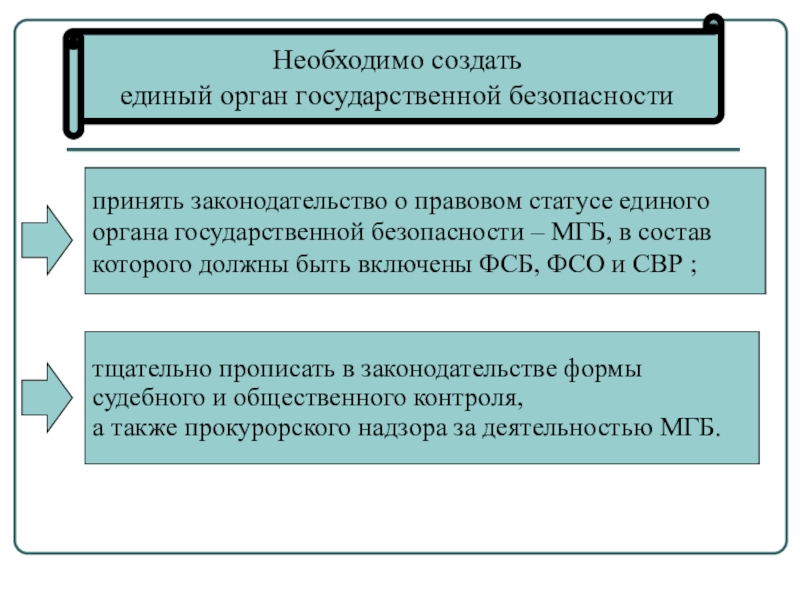 Необходимо создать
единый орган государственной безопасности

принять законодательство о правовом статусе единого органа государственной безопасности – МГБ, в состав которого должны быть включены ФСБ, ФСО и СВР ;

тщательно прописать в законодательстве формы судебного и общественного контроля,
а также прокурорского надзора за деятельностью МГБ.